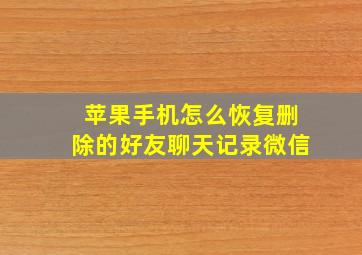 苹果手机怎么恢复删除的好友聊天记录微信